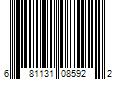 6 81131 08592 2